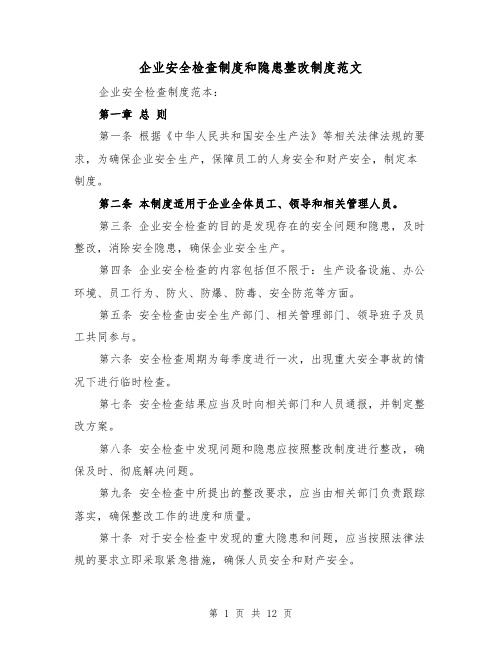 企业安全检查制度和隐患整改制度范文

企业安全检查制度范本：

第一章 总 则

第一条 根据《中华人民共和国安全生产法》等相关法律法规的要求，为确保企业安全生产，保障员工的人身安全和财产安全，制定本制度。

第二条 本制度适用于企业全体员工、领导和相关管理人员。

第三条 企业安全检查的目的是发现存在的安全问题和隐患，及时整改，消除安全隐患，确保企业安全生产。

第四条 企业安全检查的内容包括但不限于：生产设备设施、办公环境、员工行为、防火、防爆、防毒、安全防范等方面。

第五条 安全检查由安全生产部门、相关管理部门、领导班子及员工共同参与。

第六条 安全检查周期为每季度进行一次，出现重大安全事故的情况下进行临时检查。

第七条 安全检查结果应当及时向相关部门和人员通报，并制定整改方案。

第八条 安全检查中发现问题和隐患应按照整改制度进行整改，确保及时、彻底解决问题。

第九条 安全检查中所提出的整改要求，应当由相关部门负责跟踪落实，确保整改工作的进度和质量。

第十条 对于安全检查中发现的重大隐患和问题，应当按照法律法规的要求立即采取紧急措施，确保人员安全和财产安全。

第 1 页 共 12 页